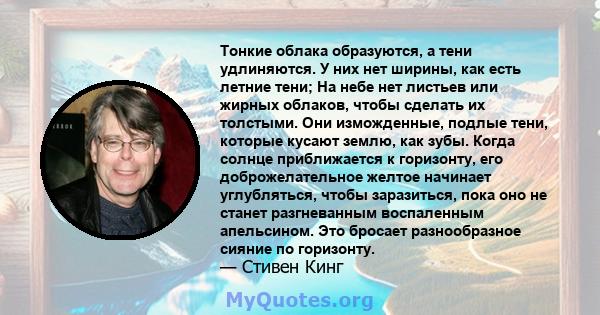 Тонкие облака образуются, а тени удлиняются. У них нет ширины, как есть летние тени; На небе нет листьев или жирных облаков, чтобы сделать их толстыми. Они изможденные, подлые тени, которые кусают землю, как зубы. Когда солнце приближается к горизонту, его доброжелательное желтое начинает углубляться, чтобы заразиться, пока оно не станет разгневанным воспаленным апельсином. Это бросает разнообразное сияние по горизонту.
— Стивен Кинг

MyQuotes.org